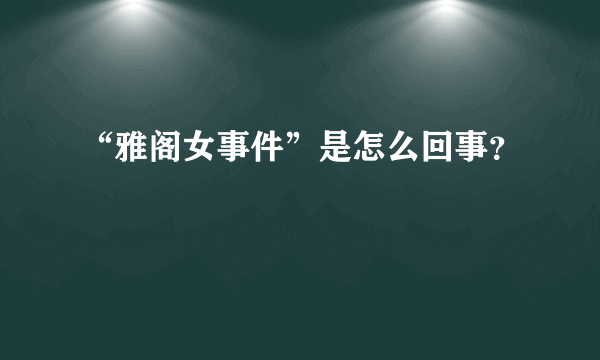 “雅阁女事件”是怎么回事?